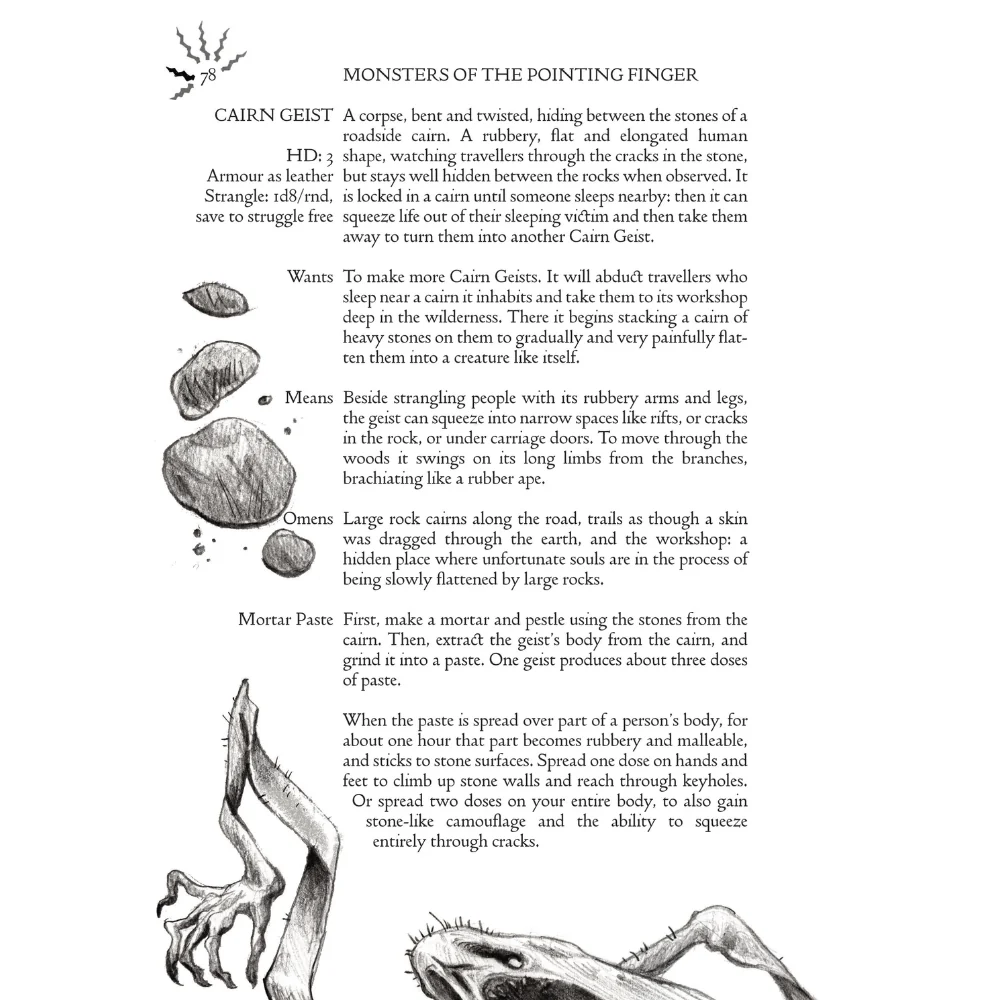 78

MONSTERS OF THE POINTING FINGER

CAIRN GEIST

HD: 3
Armour as leather
Strangle: 1d8/rnd, save to struggle free

A corpse, bent and twisted, hiding between the stones of a roadside cairn. A rubbery, flat and elongated human shape, watching travellers through the cracks in the stone, but stays well hidden between the rocks when observed. It is locked in a cairn until someone sleeps nearby: then it can squeeze life out of their sleeping victim and then take them away to turn them into another Cairn Geist.

Wants

To make more Cairn Geists. It will abduct travellers who sleep near a cairn it inhabits and take them to its workshop deep in the wilderness. There it begins stacking a cairn of heavy stones on them to gradually and very painfully flatten them into a creature like itself.

Means

Beside strangling people with its rubbery arms and legs, the geist can squeeze into narrow spaces like rifts, or cracks in the rock, or under carriage doors. To move through the woods it swings on its long limbs from the branches, brachiating like a rubber ape.

Omens

Large rock cairns along the road, trails as though a skin was dragged through the earth, and the workshop: a hidden place where unfortunate souls are in the process of being slowly flattened by large rocks.

Mortar Paste

First, make a mortar and pestle using the stones from the cairn. Then, extract the geist's body from the cairn, and grind it into a paste. One geist produces about three doses of paste.

When the paste is spread over part of a person's body, for about one hour that part becomes rubbery and malleable, and sticks to stone surfaces. Spread one dose on hands and feet to climb up stone walls and reach through keyholes. Or spread two doses on your entire body, to also gain stone-like camouflage and the ability to squeeze entirely through cracks.